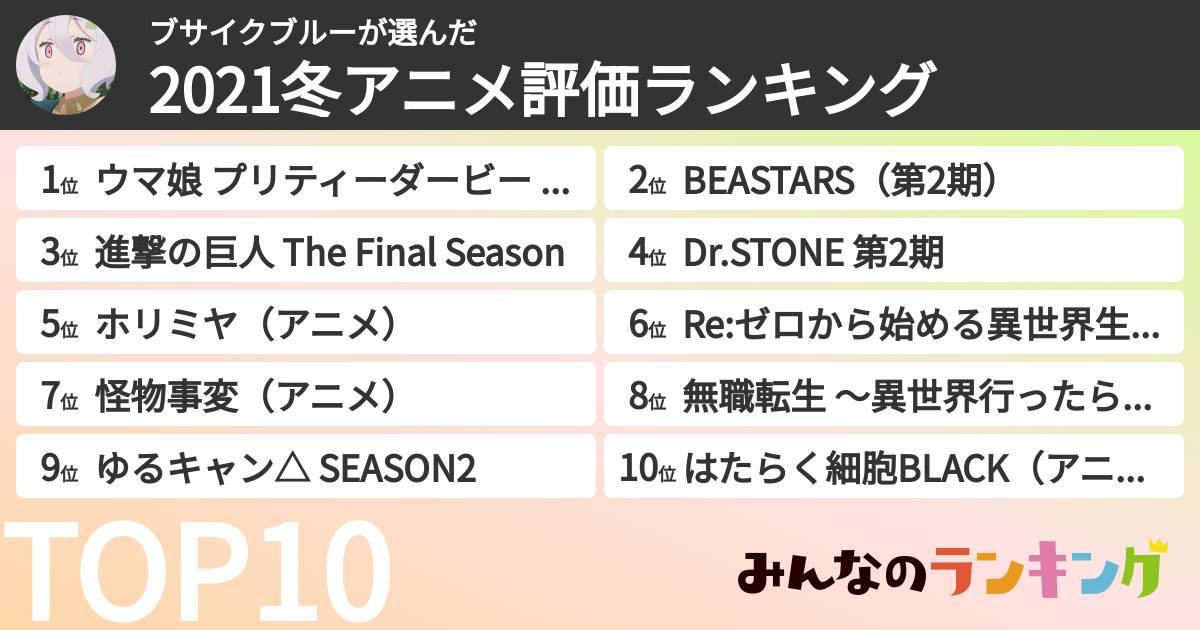 ブサイクブルーが選んだ
2021冬アニメ評価ランキング

1位 ウマ娘 プリティーダービー …
2位 BEASTARS（第2期）
3位 進撃の巨人 The Final Season
4位 Dr.STONE 第2期
5位 ホリミヤ（アニメ）
6位 Re:ゼロから始める異世界生…
7位 怪物事変（アニメ）
8位 無職転生 ～異世界行ったら…
9位 ゆるキャン△ SEASON2
10位 はたらく細胞BLACK（アニ…

TOP10

みんなのランキング